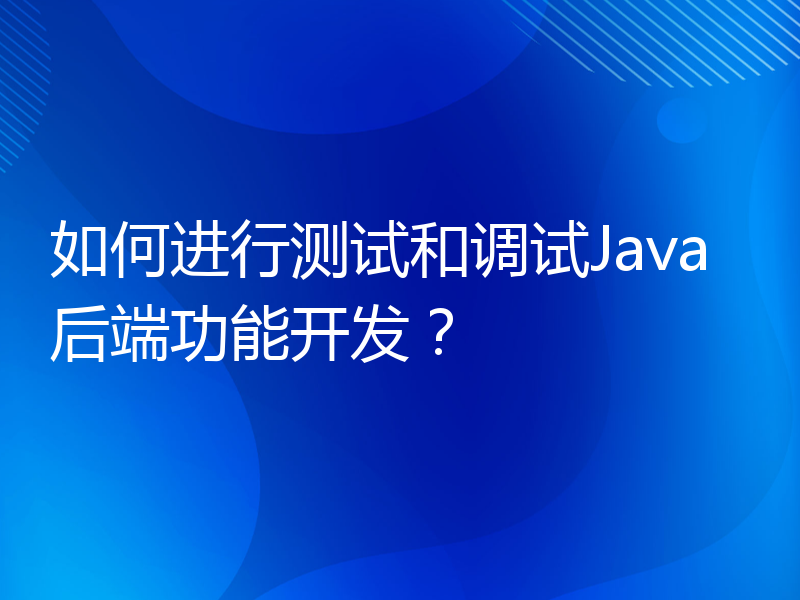 如何进行测试和调试Java后端功能开发？